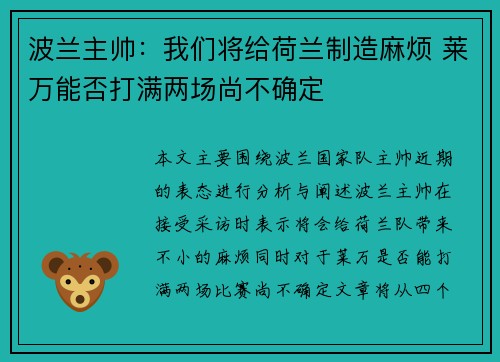 波兰主帅：我们将给荷兰制造麻烦 莱万能否打满两场尚不确定

本文主要围绕波兰国家队主帅近期的表态进行分析与阐述波兰主帅在接受采访时表示将会给荷兰队带来不小的麻烦同时对于莱万是否能打满两场比赛尚不确定文章将从四个